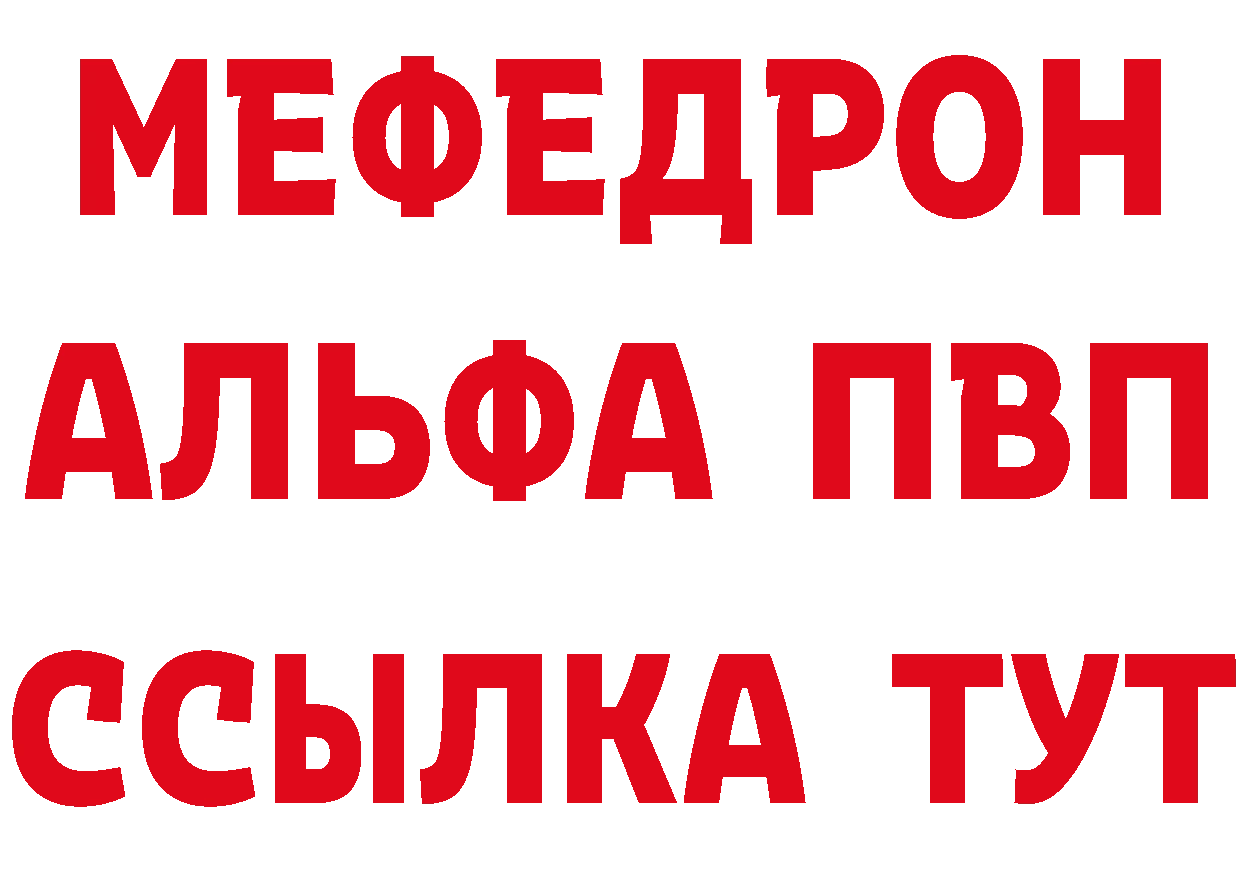 МЕФЕДРОН
АЛЬФА ПВП
ССЫЛКА ТУТ